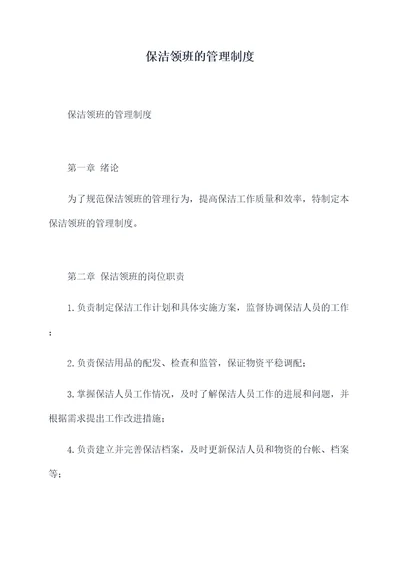 保洁领班的管理制度

保洁领班的管理制度

第一章 绪论

为了规范保洁领班的管理行为，提高保洁工作质量和效率，特制定本保洁领班的管理制度。

第二章 保洁领班的岗位职责

1.负责制定保洁工作计划和具体实施方案，监督协调保洁人员的工作；

2.负责保洁用品的配发、检查和监管，保证物资平稳调配；

3.掌握保洁人员工作情况，及时了解保洁人员工作的进展和问题，并根据需求提出工作改进措施；

4.负责建立并完善保洁档案，及时更新保洁人员和物资的台帐、档案等；